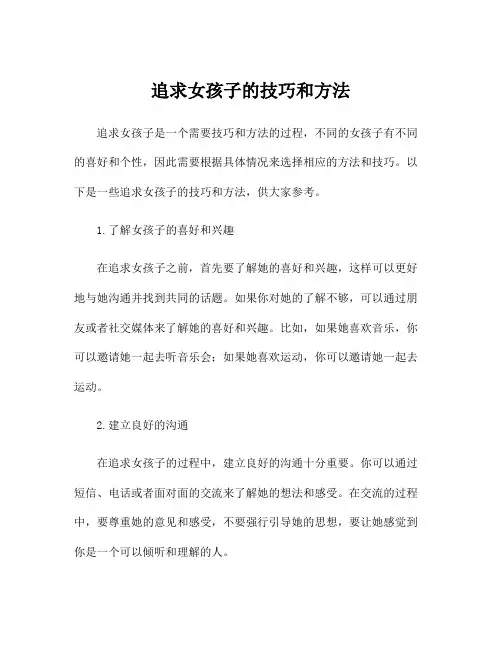 追求女孩子的技巧和方法

追求女孩子是一个需要技巧和方法的过程，不同的女孩子有不同的喜好和个性，因此需要根据具体情况来选择相应的方法和技巧。以下是一些追求女孩子的技巧和方法，供大家参考。

1. 了解女孩子的喜好和兴趣

在追求女孩子之前，首先要了解她的喜好和兴趣，这样可以更好地与她沟通并找到共同的话题。如果你对她的了解不够，可以通过朋友或者社交媒体来了解她的喜好和兴趣。比如，如果她喜欢音乐，你可以邀请她一起去听音乐会；如果她喜欢运动，你可以邀请她一起去运动。

2. 建立良好的沟通

在追求女孩子的过程中，建立良好的沟通十分重要。你可以通过短信、电话或者面对面的交流来了解她的想法和感受。在交流的过程中，要尊重她的意见和感受，不要强行引导她的思想，要让她感觉到你是一个可以倾听和理解的人。